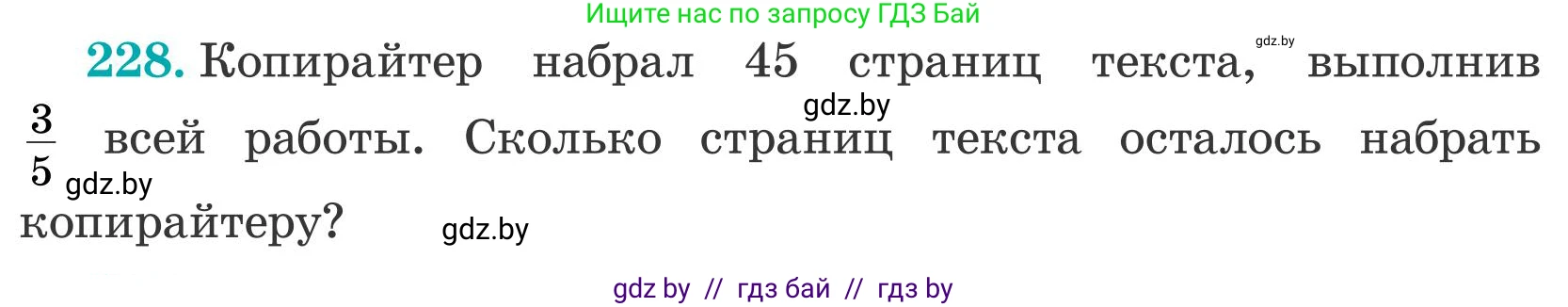 Ищите нас по запросу ГДЗ Бай

228. Копирайтер набрал 45 страниц текста, gdz.by выполнив gdz.by $\frac{3}{5}$ всей работы. Сколько страниц текста осталось набрать gdz.by копирайтеру? gdz.by

gdz by // гдз бай // гдз by